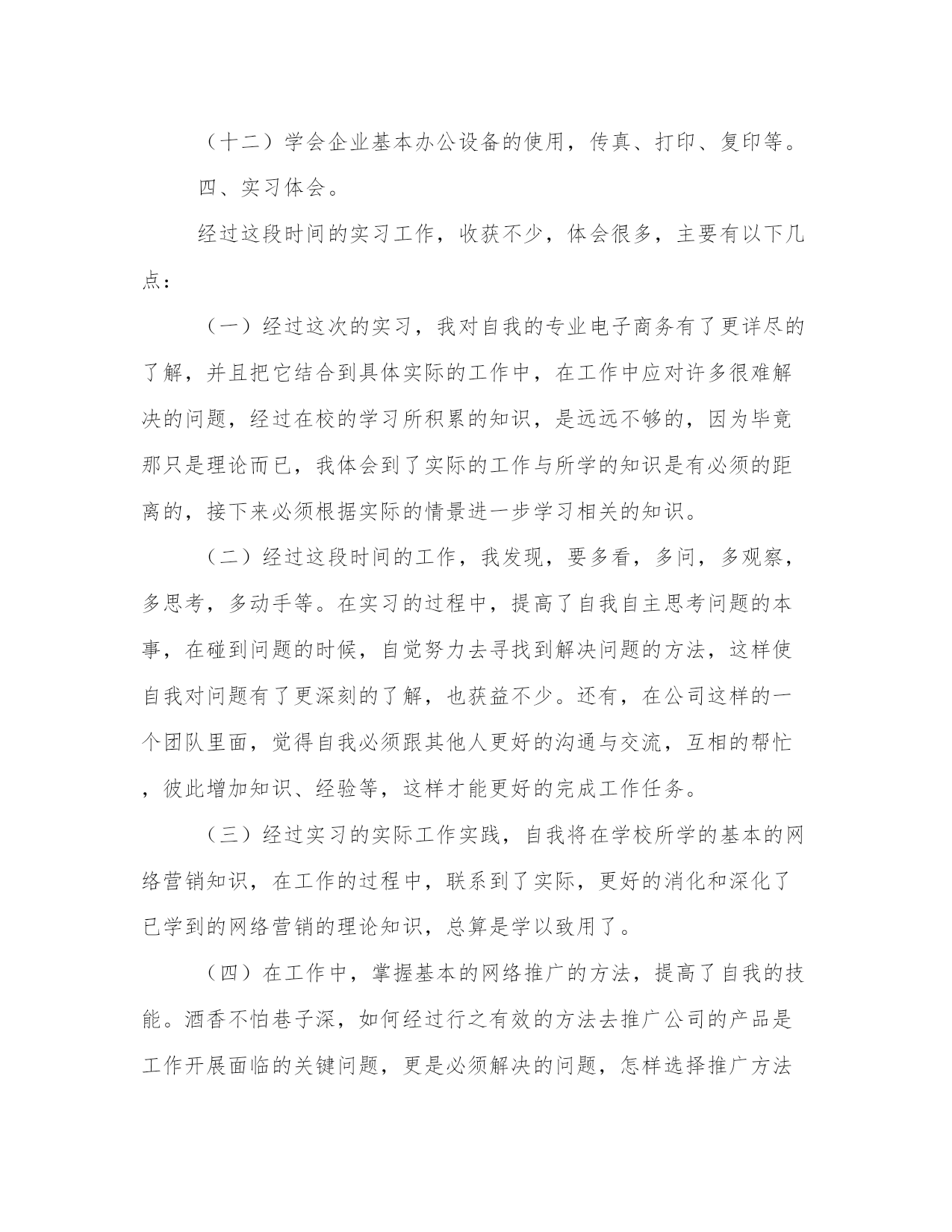 （十二）学会企业基本办公设备的使用，传真、打印、复印等。

四、实习体会。

经过这段时间的实习工作，收获不少，体会很多，主要有以下几点：

（一）经过这次的实习，我对自我的专业电子商务有了更详尽的了解，并且把它结合到具体实际的工作中，在工作中应对许多很难解决的问题，经过在校的学习所积累的知识，是远远不够的，因为毕竟那只是理论而已，我体会到了实际的工作与所学的知识是有必须的距离的，接下来必须根据实际的情景进一步学习相关的知识。

（二）经过这段时间的工作，我发现，要多看，多问，多观察，多思考，多动手等。在实习的过程中，提高了自我自主思考问题的本事，在碰到问题的时候，自觉努力去寻找到解决问题的方法，这样使自我对问题有了更深刻的了解，也获益不少。还有，在公司这样的一个团队里面，觉得自我必须跟其他人更好的沟通与交流，互相的帮忙，彼此增加知识、经验等，这样才能更好的完成工作任务。

（三）经过实习的实际工作实践，自我将在学校所学的基本的网络营销知识，在工作的过程中，联系到了实际，更好的消化和深化了已学到的网络营销的理论知识，总算是学以致用了。

（四）在工作中，掌握基本的网络推广的方法，提高了自我的技能。酒香不怕巷子深，如何经过行之有效的方法去推广公司的产品是工作开展面临的关键问题，更是必须解决的问题，怎样选择推广方法